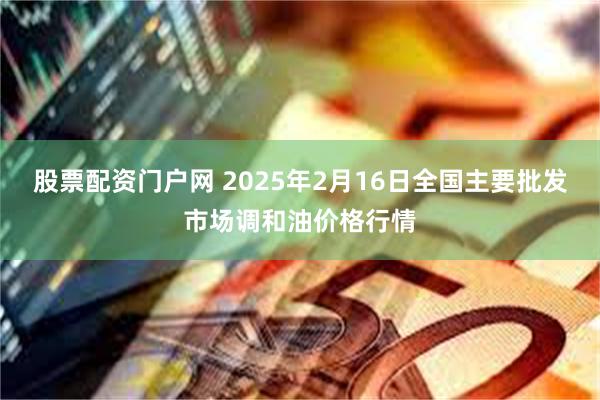 股票配资门户网 2025年2月16日全国主要批发市场调和油价格行情